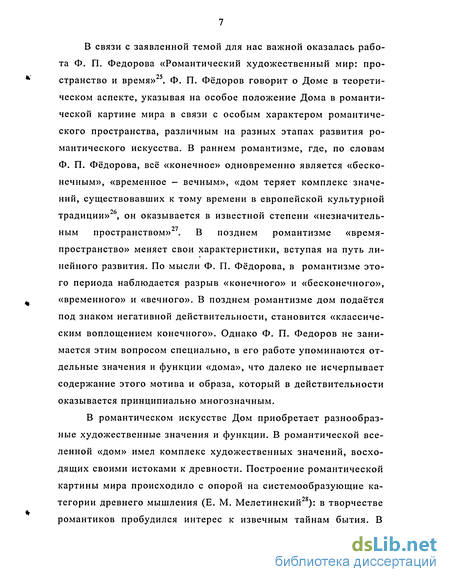 7

В связи с заявленной темой для нас важной оказалась работа Ф. П. Федорова «Романтический художественный мир: пространство и время»$^{25}$. Ф. П. Фёдоров говорит о Доме в теоретическом аспекте, указывая на особое положение Дома в романтической картине мира в связи с особым характером романтического пространства, различным на разных этапах развития романтического искусства. В раннем романтизме, где, по словам Ф. П. Фёдорова, всё «конечное» одновременно является «бесконечным», «временное – вечным», «дом теряет комплекс значений, существовавших к тому времени в европейской культурной традиции»$^{26}$, он оказывается в известной степени «незначительным пространством»$^{27}$. В позднем романтизме «время-пространство» меняет свои характеристики, вступая на путь линейного развития. По мысли Ф. П. Фёдорова, в романтизме этого периода наблюдается разрыв «конечного» и «бесконечного», «временного» и «вечного». В позднем романтизме дом подаётся под знаком негативной действительности, становится «классическим воплощением конечного». Однако Ф. П. Федоров не занимается этим вопросом специально, в его работе упоминаются отдельные значения и функции «дома», что далеко не исчерпывает содержание этого мотива и образа, который в действительности оказывается принципиально многозначным.

В романтическом искусстве Дом приобретает разнообразные художественные значения и функции. В романтической вселенной «дом» имел комплекс художественных значений, восходящих своими истоками к древности. Построение романтической картины мира происходило с опорой на системообразующие категории древнего мышления (Е. М. Мелетинский$^{28}$): в творчестве романтиков пробудился интерес к извечным тайнам бытия. В

dsLib.net
библиотека диссертаций